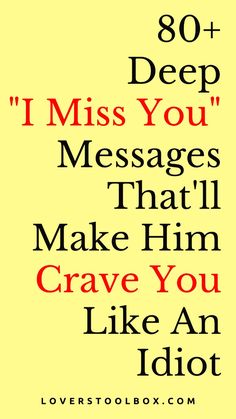 80+ Deep "I Miss You" Messages That'll Make Him Crave You Like An Idiot

LOVERSTOOLBOX.COM